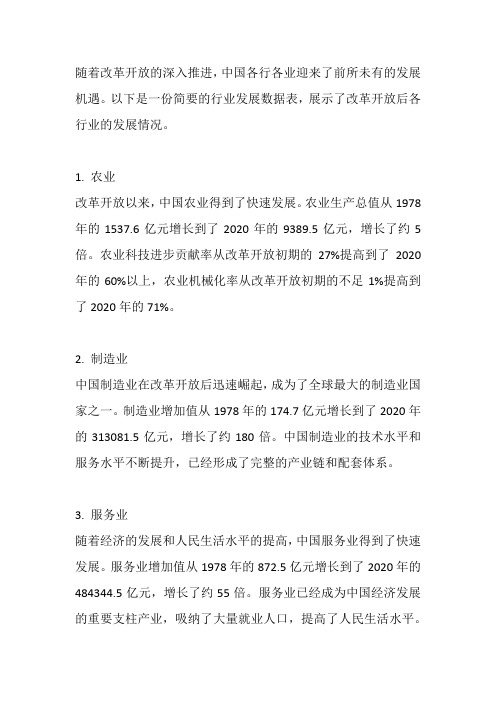 随着改革开放的深入推进，中国各行各业迎来了前所未有的发展机遇。以下是一份简要的行业发展数据表，展示了改革开放后各行业的发展情况。

1. 农业
改革开放以来，中国农业得到了快速发展。农业生产总值从 1978 年的 1537.6 亿元增长到了 2020 年的 9389.5 亿元，增长了约 5 倍。农业科技进步贡献率从改革开放初期的 27%提高到了 2020 年的 60%以上，农业机械化率从改革开放初期的不足 1%提高到了 2020 年的 71%。

2. 制造业
中国制造业在改革开放后迅速崛起，成为了全球最大的制造业国家之一。制造业增加值从 1978 年的 174.7 亿元增长到了 2020 年的 313081.5 亿元，增长了约 180 倍。中国制造业的技术水平和服务水平不断提升，已经形成了完整的产业链和配套体系。

3. 服务业
随着经济的发展和人民生活水平的提高，中国服务业得到了快速发展。服务业增加值从 1978 年的 872.5 亿元增长到了 2020 年的 484344.5 亿元，增长了约 55 倍。服务业已经成为中国经济发展的重要支柱产业，吸纳了大量就业人口，提高了人民生活水平。